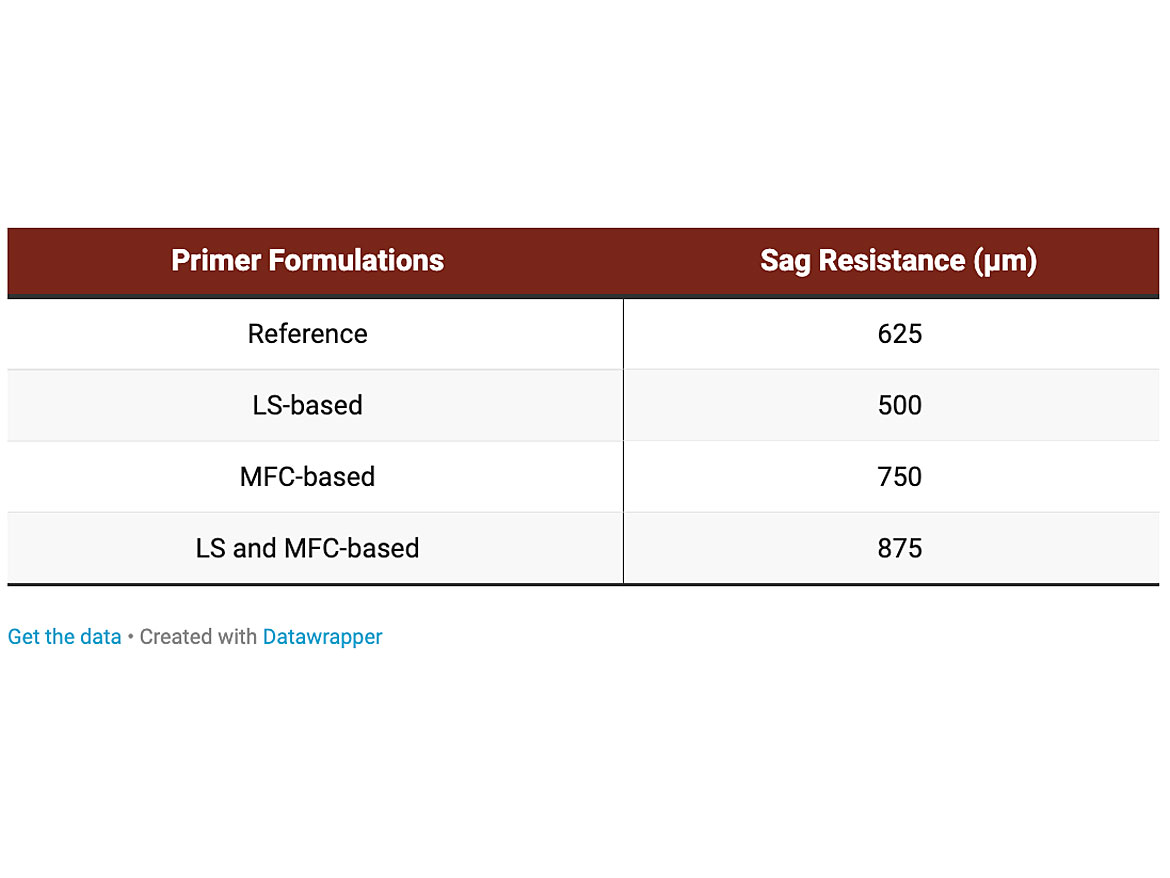 | Primer Formulations | Sag Resistance (µm) |
|---|---|
| Reference | 625 |
| LS-based | 500 |
| MFC-based | 750 |
| LS and MFC-based | 875 |

Get the data • Created with Datawrapper